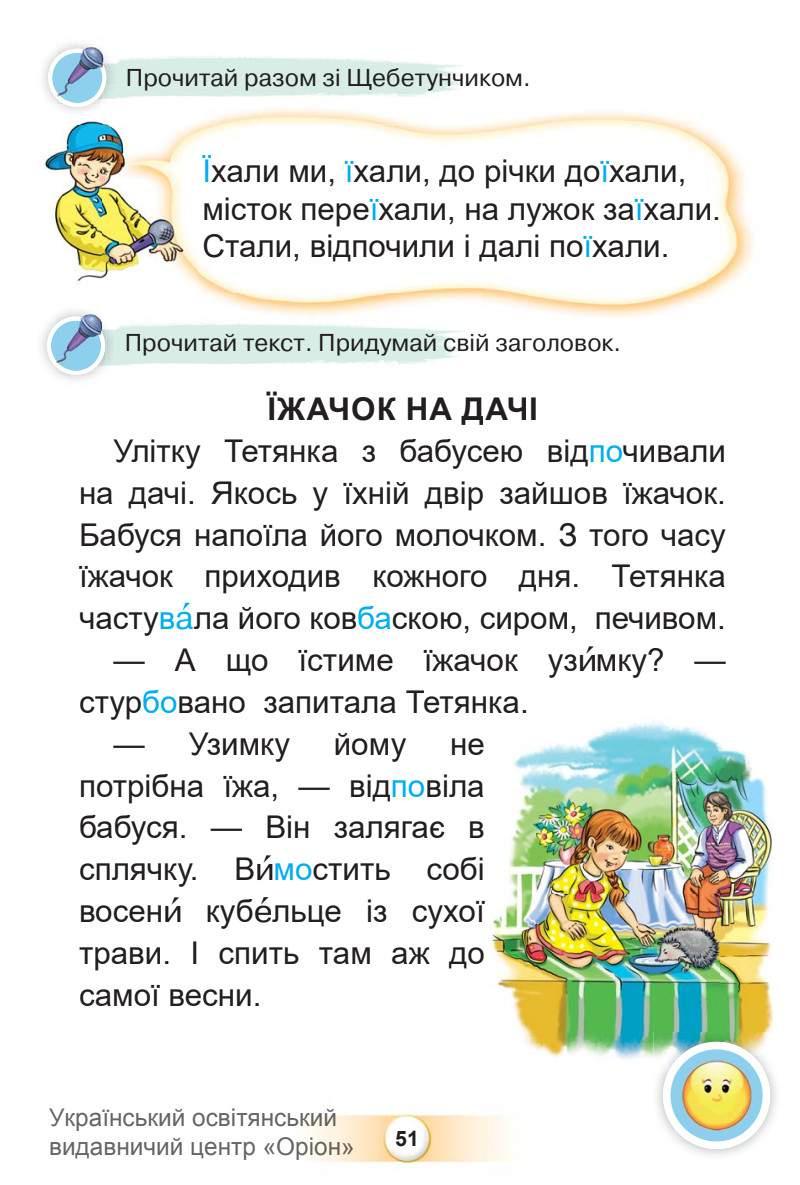 Прочитай разом зі Щебетунчиком.

Їхали ми, їхали, до річки доїхали, місток переїхали, на лужок заїхали. Стали, відпочили і далі поїхали.

Прочитай текст. Придумай свій заголовок.

ЇЖАЧОК НА ДАЧІ

Улітку Тетянка з бабусею відпочивали на дачі. Якось у їхній двір зайшов їжачок. Бабуся напоїла його молочком. З того часу їжачок приходив кожного дня. Тетянка частува́ла його ковбаскою, сиром, печивом.

— А що їстиме їжачок узи́мку? — стурбовано запитала Тетянка.

— Узимку йому не потрібна їжа, — відповіла бабуся. — Він залягає в сплячку. Ви́мостить собі восени́ кубе́льце із сухої трави. І спить там аж до самої весни.

Український освітянський видавничий центр «Оріон»

51